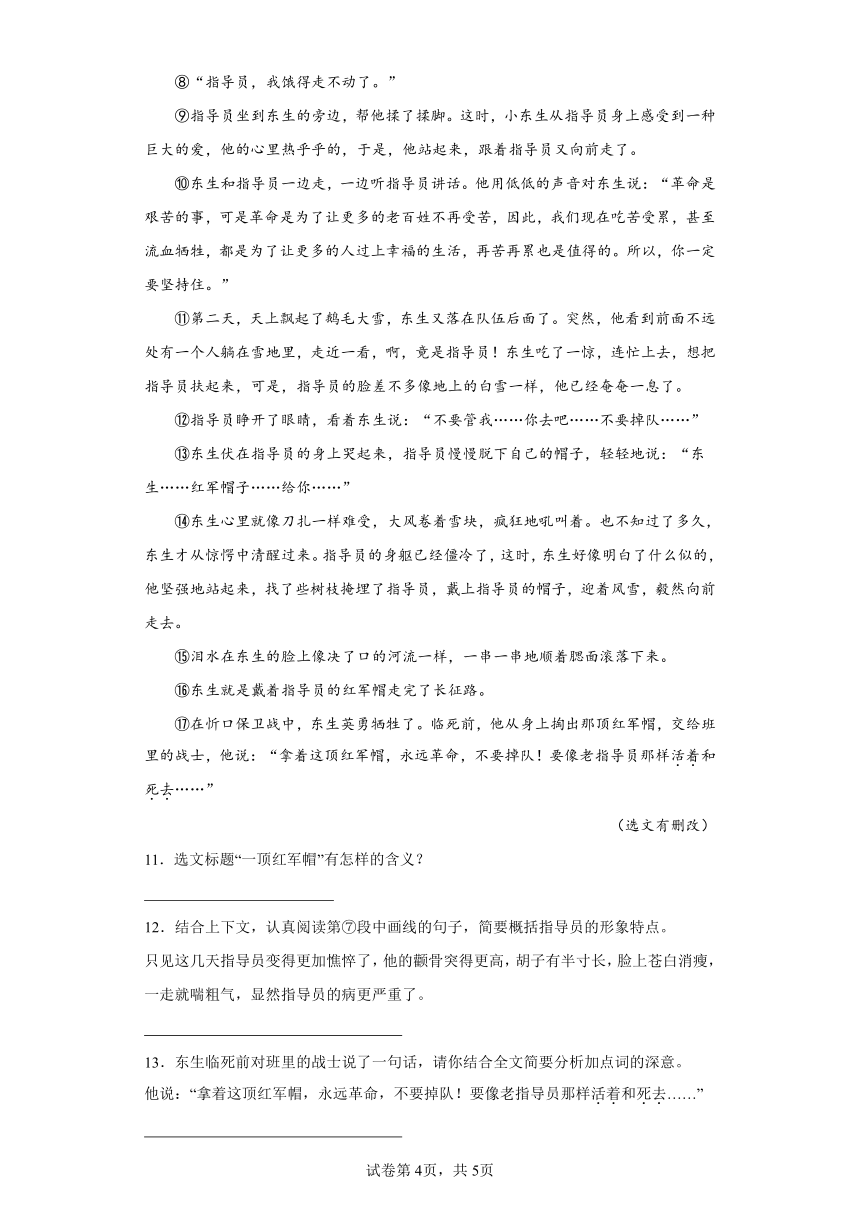 ⑧“指导员，我饿得走不动了。”

⑨指导员坐到东生的旁边，帮他揉了揉脚。这时，小东生从指导员身上感受到一种巨大的爱，他的心里热乎乎的，于是，他站起来，跟着指导员又向前走了。

⑩东生和指导员一边走，一边听指导员讲话。他用低低的声音对东生说：“革命是艰苦的事，可是革命是为了让更多的老百姓不再受苦，因此，我们现在吃苦受累，甚至流血牺牲，都是为了让更多的人过上幸福的生活，再苦再累也是值得的。所以，你一定要坚持住。”

⑪第二天，天上飘起了鹅毛大雪，东生又落在队伍后面了。突然，他看到前面不远处有一个人躺在雪地里，走近一看，啊，竟是指导员！东生吃了一惊，连忙上去，想把指导员扶起来，可是，指导员的脸差不多像地上的白雪一样，他已经奄奄一息了。

⑫指导员睁开了眼睛，看着东生说：“不要管我……你去吧……不要掉队……”

⑬东生伏在指导员的身上哭起来，指导员慢慢脱下自己的帽子，轻轻地说：“东生……红军帽子……给你……”

⑭东生心里就像刀扎一样难受，大风卷着雪块，疯狂地吼叫着。也不知过了多久，东生才从惊愕中清醒过来。指导员的身躯已经僵冷了，这时，东生好像明白了什么似的，他坚强地站起来，找了些树枝掩埋了指导员，戴上指导员的帽子，迎着风雪，毅然向前走去。

⑮泪水在东生的脸上像决了口的河流一样，一串一串地顺着腮面滚落下来。

⑯东生就是戴着指导员的红军帽走完了长征路。

⑰在忻口保卫战中，东生英勇牺牲了。临死前，他从身上掏出那顶红军帽，交给班里的战士，他说：“拿着这顶红军帽，永远革命，不要掉队！要像老指导员那样活着和死去……”

（选文有删改）

11．选文标题“一顶红军帽”有怎样的含义？

12．结合上下文，认真阅读第⑦段中画线的句子，简要概括指导员的形象特点。
只见这几天指导员变得更加憔悴了，他的颧骨突得更高，胡子有半寸长，脸上苍白消瘦，一走就喘粗气，显然指导员的病更严重了。

13．东生临死前对班里的战士说了一句话，请你结合全文简要分析加点词的深意。
他说：“拿着这顶红军帽，永远革命，不要掉队！要像老指导员那样活着和死去……”

试卷第4页，共5页